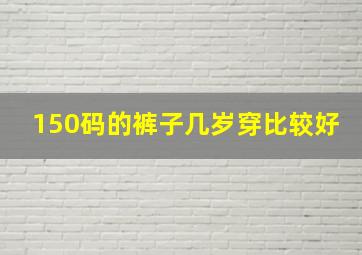 150码的裤子几岁穿比较好